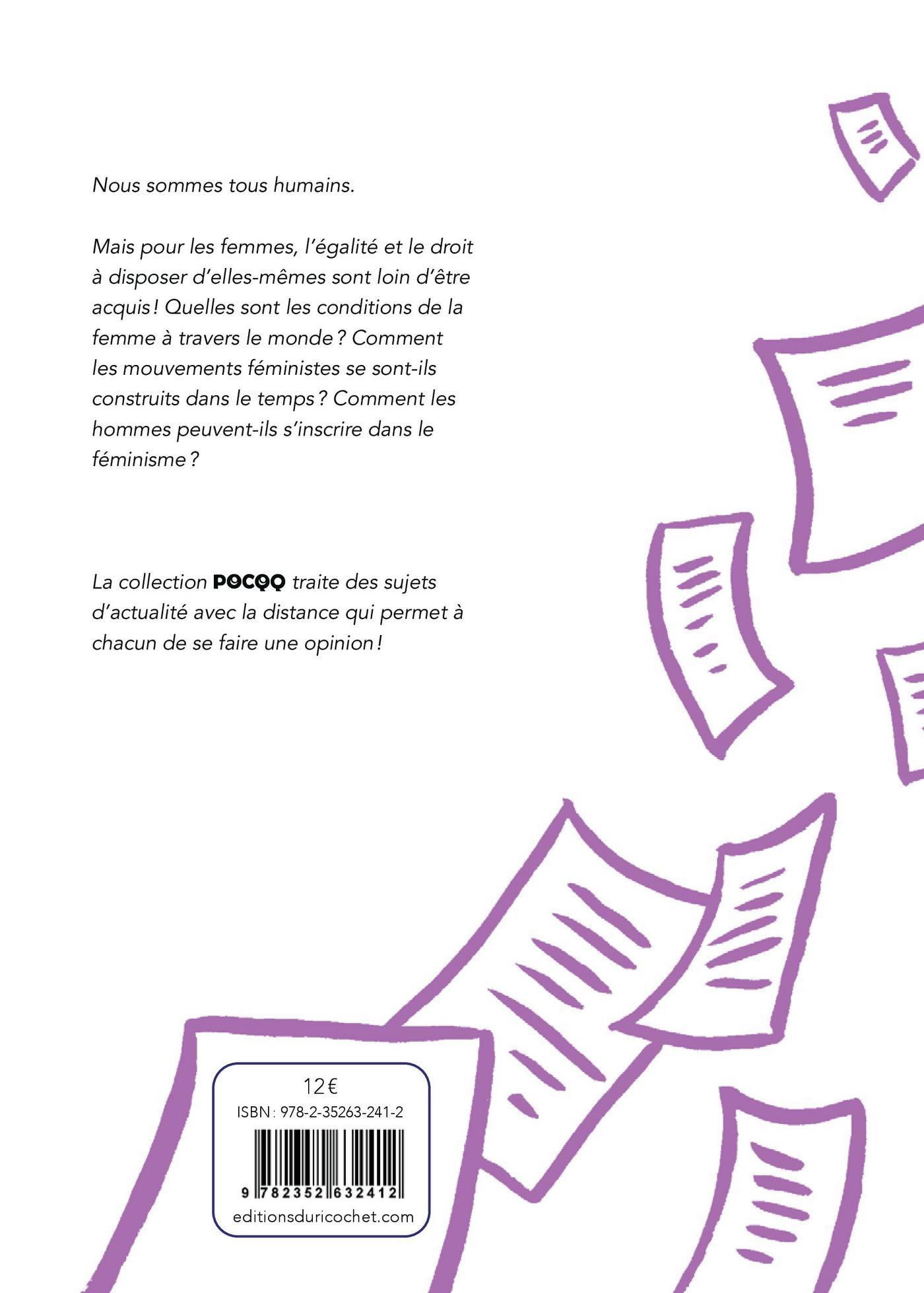 Nous sommes tous humains.

Mais pour les femmes, l'égalité et le droit à disposer d'elles-mêmes sont loin d'être acquis ! Quelles sont les conditions de la femme à travers le monde ? Comment les mouvements féministes se sont-ils construits dans le temps ? Comment les hommes peuvent-ils s'inscrire dans le féminisme ?

La collection POCQQ traite des sujets d'actualité avec la distance qui permet à chacun de se faire une opinion !

12€

ISBN : 978-2-35263-241-2

9 782352 632412

editionsduricochet.com